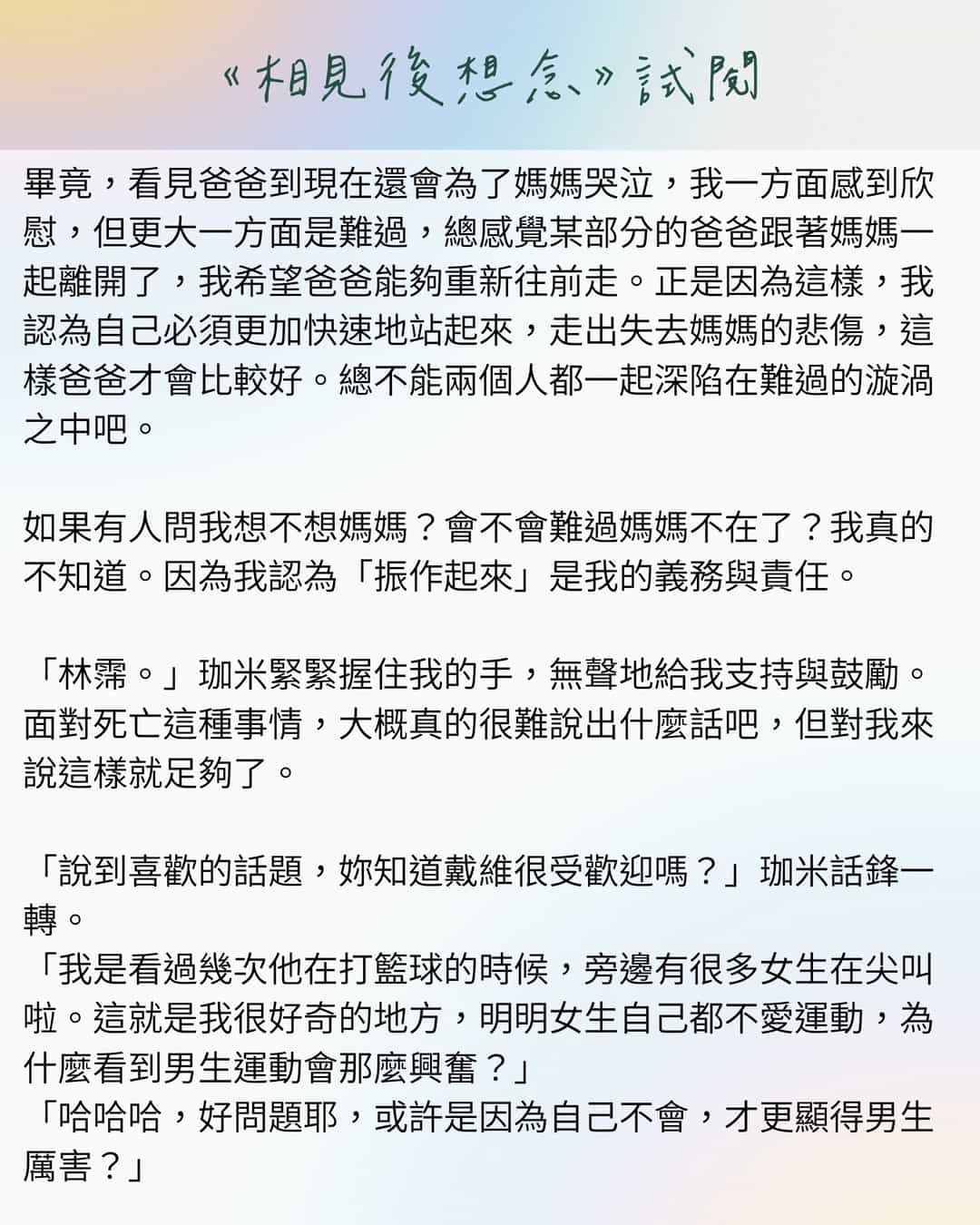 《相見後想念》試閱

畢竟，看見爸爸到現在還會為了媽媽哭泣，我一方面感到欣慰，但更大一方面是難過，總感覺某部分的爸爸跟著媽媽一起離開了，我希望爸爸能夠重新往前走。正是因為這樣，我認為自己必須更加快速地站起來，走出失去媽媽的悲傷，這樣爸爸才會比較好。總不能兩個人都一起深陷在難過的漩渦之中吧。

如果有人問我想不想媽媽？會不會難過媽媽不在了？我真的不知道。因為我認為「振作起來」是我的義務與責任。

「林霈。」珈米緊緊握住我的手，無聲地給我支持與鼓勵。面對死亡這種事情，大概真的很難說出什麼話吧，但對我來說這樣就足夠了。

「說到喜歡的話題，妳知道戴維很受歡迎嗎？」珈米話鋒一轉。
「我是看過幾次他在打籃球的時候，旁邊有很多女生在尖叫啦。這就是我很好奇的地方，明明女生自己都不愛運動，為什麼看到男生運動會那麼興奮？」
「哈哈哈，好問題耶，或許是因為自己不會，才更顯得男生厲害？」